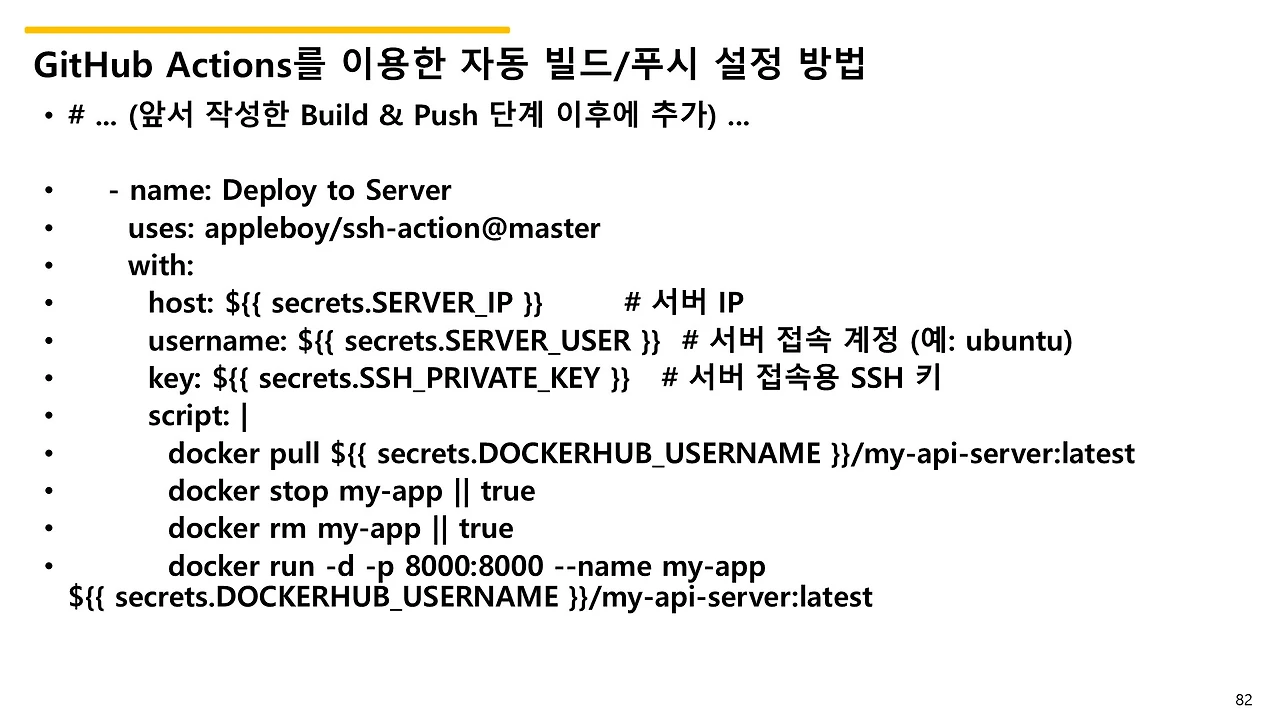 GitHub Actions를 이용한 자동 빌드/푸시 설정 방법

• # ... (앞서 작성한 Build & Push 단계 이후에 추가) ...

• - name: Deploy to Server
• uses: appleboy/ssh-action@master
• with:
• host: ${{ secrets.SERVER_IP }} # 서버 IP
• username: ${{ secrets.SERVER_USER }} # 서버 접속 계정 (예: ubuntu)
• key: ${{ secrets.SSH_PRIVATE_KEY }} # 서버 접속용 SSH 키
• script: |
• docker pull ${{ secrets.DOCKERHUB_USERNAME }}/my-api-server:latest
• docker stop my-app || true
• docker rm my-app || true
• docker run -d -p 8000:8000 --name my-app ${{ secrets.DOCKERHUB_USERNAME }}/my-api-server:latest

82